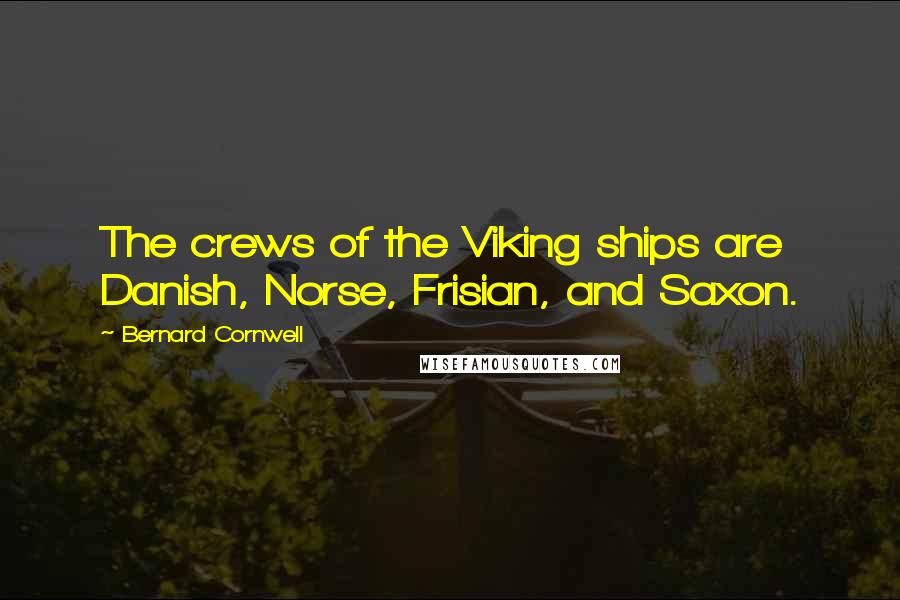 The crews of the Viking ships are Danish, Norse, Frisian, and Saxon.

~ Bernard Cornwell

WISEFAMOUSQUOTES.COM